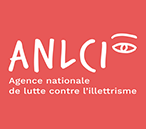 ANLCI

Agence nationale de lutte contre l'illettrisme